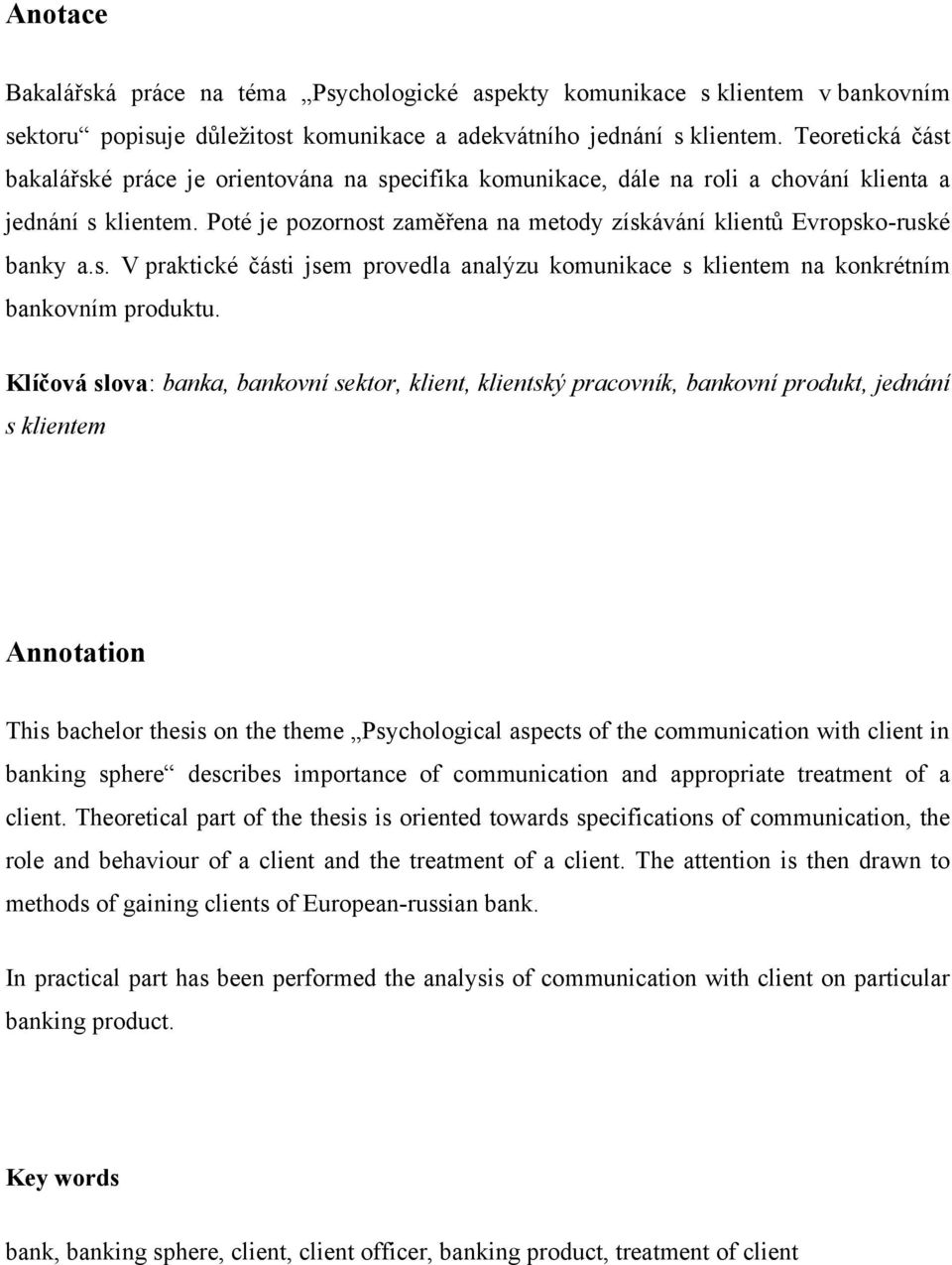 Anotace

Bakalářská práce na téma „Psychologické aspekty komunikace s klientem v bankovním sektoru“ popisuje důležitost komunikace a adekvátního jednání s klientem. Teoretická část bakalářské práce je orientována na specifika komunikace, dále na roli a chování klienta a jednání s klientem. Poté je pozornost zaměřena na metody získávání klientů Evropsko-ruské banky a.s. V praktické části jsem provedla analýzu komunikace s klientem na konkrétním bankovním produktu.

Klíčová slova: banka, bankovní sektor, klient, klientský pracovník, bankovní produkt, jednání s klientem

Annotation

This bachelor thesis on the theme „Psychological aspects of the communication with client in banking sphere“ describes importance of communication and appropriate treatment of a client. Theoretical part of the thesis is oriented towards specifications of communication, the role and behaviour of a client and the treatment of a client. The attention is then drawn to methods of gaining clients of European-russian bank.

In practical part has been performed the analysis of communication with client on particular banking product.

Key words

bank, banking sphere, client, client officer, banking product, treatment of client